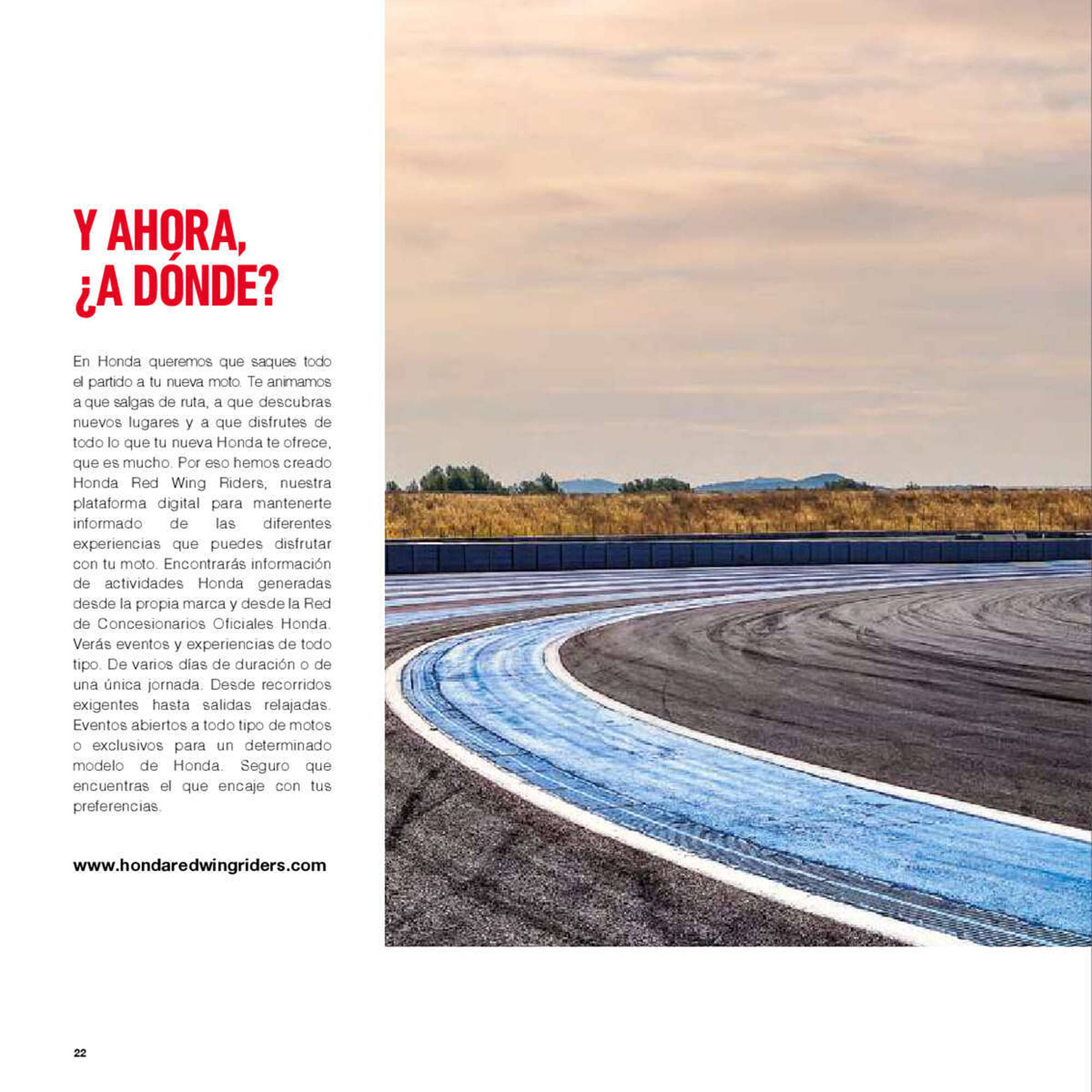 Y AHORA, ¿A DÓNDE?

En Honda queremos que saques todo el partido a tu nueva moto. Te animamos a que salgas de ruta, a que descubras nuevos lugares y a que disfrutes de todo lo que tu nueva Honda te ofrece, que es mucho. Por eso hemos creado Honda Red Wing Riders, nuestra plataforma digital para mantenerte informado de las diferentes experiencias que puedes disfrutar con tu moto. Encontrarás información de actividades Honda generadas desde la propia marca y desde la Red de Concesionarios Oficiales Honda. Verás eventos y experiencias de todo tipo. De varios días de duración o de una única jornada. Desde recorridos exigentes hasta salidas relajadas. Eventos abiertos a todo tipo de motos o exclusivos para un determinado modelo de Honda. Seguro que encuentras el que encaje con tus preferencias.

www.hondaredwingriders.com

22